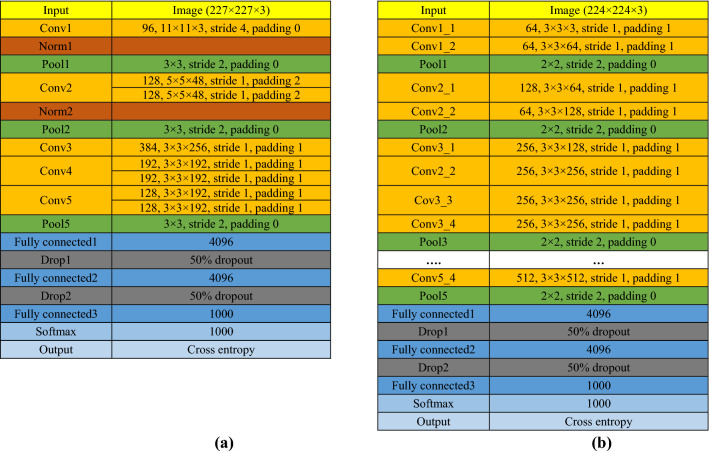 | Input | Image (227×227×3) |
|---|---|
| Conv1 | 96, 11×11×3, stride 4, padding 0 |
| Norm1 | |
| Pool1 | 3×3, stride 2, padding 0 |
| Conv2 | 128, 5×5×48, stride 1, padding 2 |
| | 128, 5×5×48, stride 1, padding 2 |
| Norm2 | |
| Pool2 | 3×3, stride 2, padding 0 |
| Conv3 | 384, 3×3×256, stride 1, padding 1 |
| Conv4 | 192, 3×3×192, stride 1, padding 1 |
| | 192, 3×3×192, stride 1, padding 1 |
| Conv5 | 128, 3×3×192, stride 1, padding 1 |
| | 128, 3×3×192, stride 1, padding 1 |
| Pool5 | 3×3, stride 2, padding 0 |
| Fully connected1 | 4096 |
| Drop1 | 50% dropout |
| Fully connected2 | 4096 |
| Drop2 | 50% dropout |
| Fully connected3 | 1000 |
| Softmax | 1000 |
| Output | Cross entropy |

(a)

| Input | Image (224×224×3) |
|---|---|
| Conv1_1 | 64, 3×3×3, stride 1, padding 1 |
| Conv1_2 | 64, 3×3×64, stride 1, padding 1 |
| Pool1 | 2×2, stride 2, padding 0 |
| Conv2_1 | 128, 3×3×64, stride 1, padding 1 |
| Conv2_2 | 64, 3×3×128, stride 1, padding 1 |
| Pool2 | 2×2, stride 2, padding 0 |
| Conv3_1 | 256, 3×3×128, stride 1, padding 1 |
| Conv2_2 | 256, 3×3×256, stride 1, padding 1 |
| Cov3_3 | 256, 3×3×256, stride 1, padding 1 |
| Conv3_4 | 256, 3×3×256, stride 1, padding 1 |
| Pool3 | 2×2, stride 2, padding 0 |
| .... | ... |
| Conv5_4 | 512, 3×3×512, stride 1, padding 1 |
| Pool5 | 2×2, stride 2, padding 0 |
| Fully connected1 | 4096 |
| Drop1 | 50% dropout |
| Fully connected2 | 4096 |
| Drop2 | 50% dropout |
| Fully connected3 | 1000 |
| Softmax | 1000 |
| Output | Cross entropy |

(b)